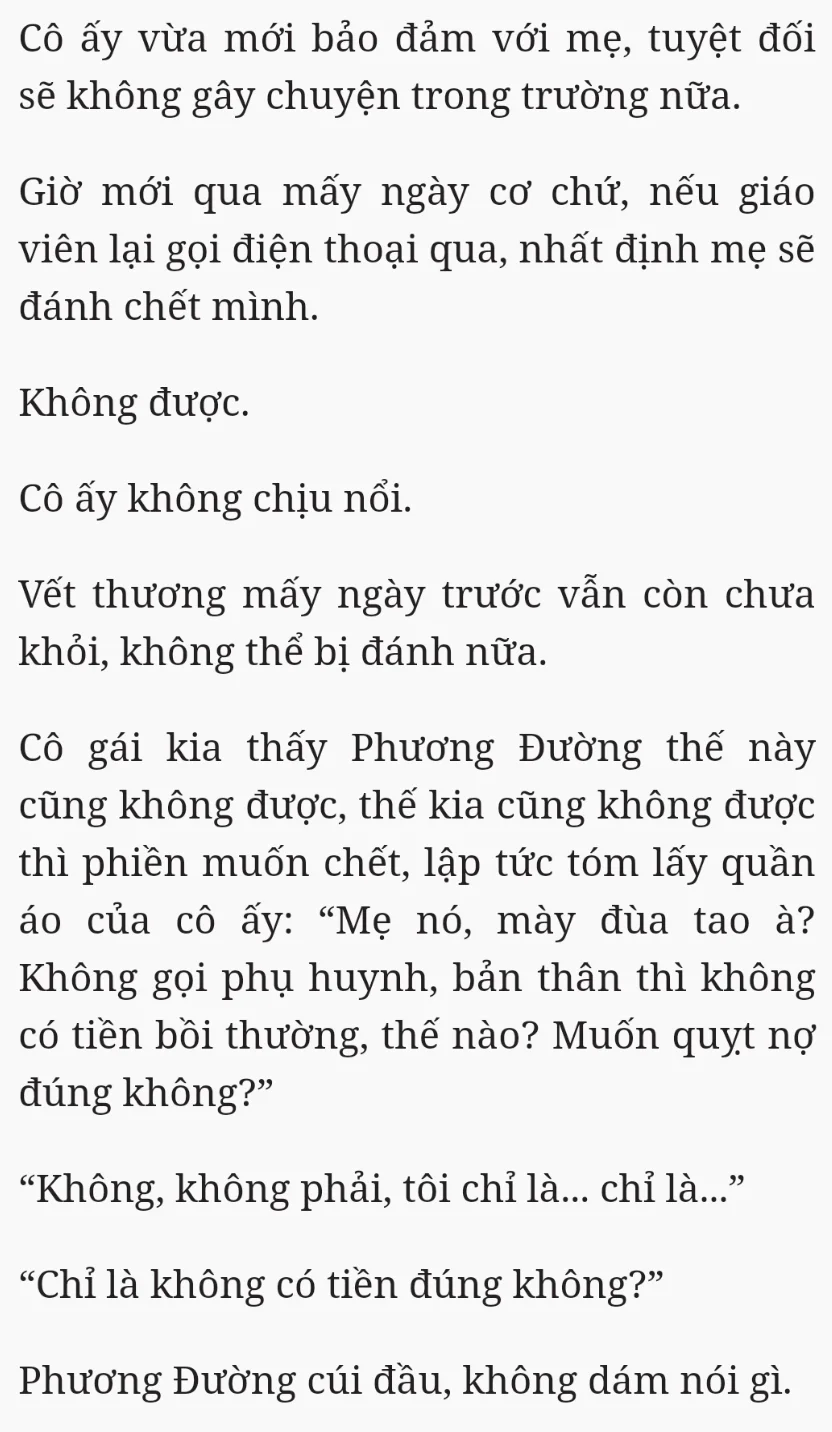 Cô ấy vừa mới bảo đảm với mẹ, tuyệt đối sẽ không gây chuyện trong trường nữa.

Giờ mới qua mấy ngày cơ chứ, nếu giáo viên lại gọi điện thoại qua, nhất định mẹ sẽ đánh chết mình.

Không được.

Cô ấy không chịu nổi.

Vết thương mấy ngày trước vẫn còn chưa khỏi, không thể bị đánh nữa.

Cô gái kia thấy Phương Đường thế này cũng không được, thế kia cũng không được thì phiền muốn chết, lập tức tóm lấy quần áo của cô ấy: “Mẹ nó, mày đùa tao à? Không gọi phụ huynh, bản thân thì không có tiền bồi thường, thế nào? Muốn quỵt nợ đúng không?”

“Không, không phải, tôi chỉ là... chỉ là...”

“Chỉ là không có tiền đúng không?”

Phương Đường cúi đầu, không dám nói gì.